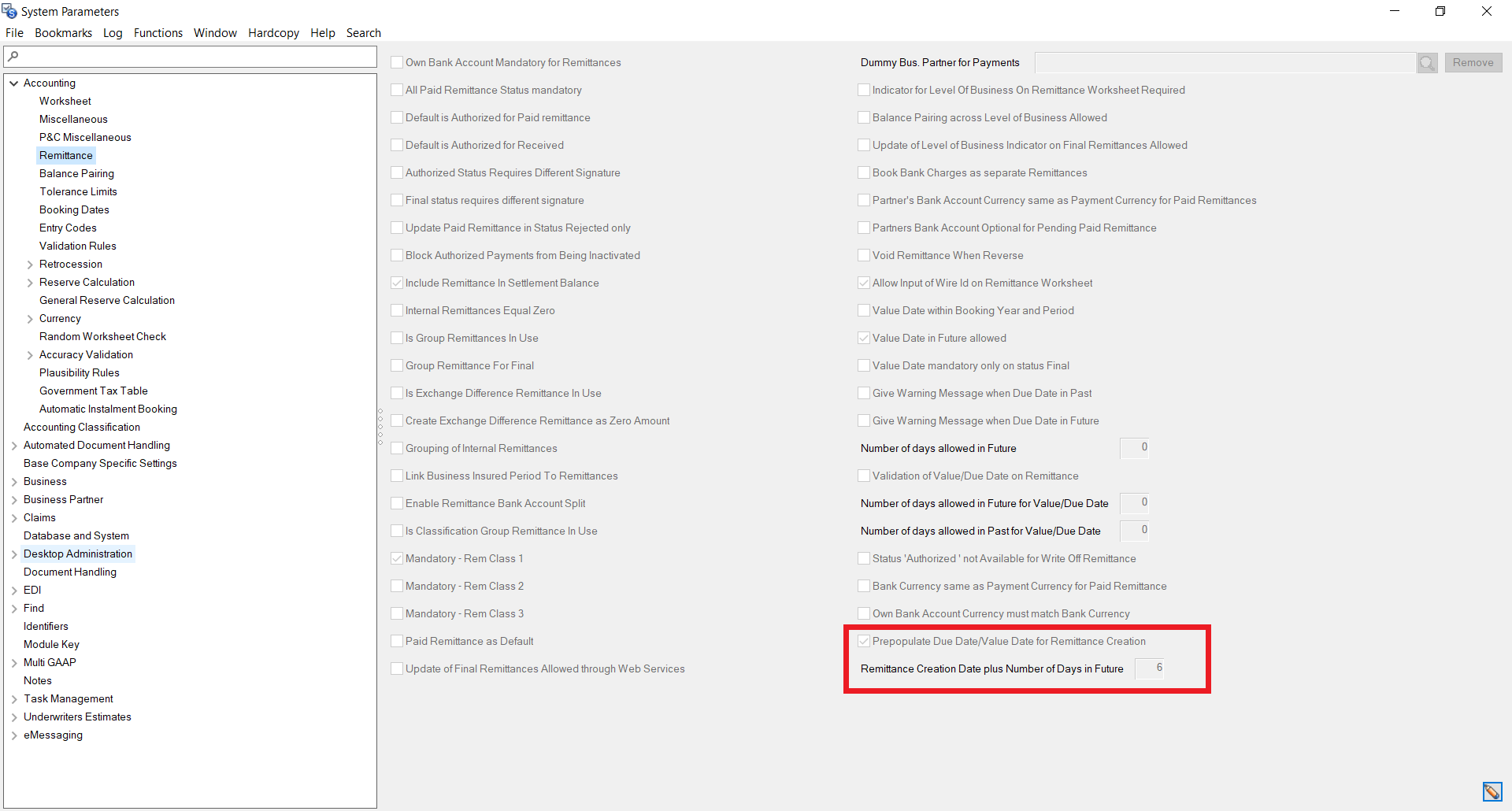 System Parameters

File Bookmarks Log Functions Window Hardcopy Help Search

Accounting
Worksheet
Miscellaneous
P&C Miscellaneous
Remittance
Balance Pairing
Tolerance Limits
Booking Dates
Entry Codes
Validation Rules
Retrocession
Reserve Calculation
General Reserve Calculation
Currency
Random Worksheet Check
Accuracy Validation
Plausibility Rules
Government Tax Table
Automatic Instalment Booking
Accounting Classification
Automated Document Handling
Base Company Specific Settings
Business
Business Partner
Claims
Database and System
Desktop Administration
Document Handling
EDI
Find
Identifiers
Module Key
Multi GAAP
Notes
Task Management
Underwriters Estimates
eMessaging

Own Bank Account Mandatory for Remittances
All Paid Remittance Status mandatory
Default is Authorized for Paid remittance
Default is Authorized for Received
Authorized Status Requires Different Signature
Final status requires different signature
Update Paid Remittance in Status Rejected only
Block Authorized Payments from Being Inactivated
Include Remittance In Settlement Balance
Internal Remittances Equal Zero
Is Group Remittances In Use
Group Remittance For Final
Is Exchange Difference Remittance In Use
Create Exchange Difference Remittance as Zero Amount
Grouping of Internal Remittances
Link Business Insured Period To Remittances
Enable Remittance Bank Account Split
Is Classification Group Remittance In Use
Mandatory - Rem Class 1
Mandatory - Rem Class 2
Mandatory - Rem Class 3
Paid Remittance as Default
Update of Final Remittances Allowed through Web Services

Dummy Bus. Partner for Payments
Remove
Indicator for Level Of Business On Remittance Worksheet Required
Balance Pairing across Level of Business Allowed
Update of Level of Business Indicator on Final Remittances Allowed
Book Bank Charges as separate Remittances
Partner's Bank Account Currency same as Payment Currency for Paid Remittances
Partners Bank Account Optional for Pending Paid Remittance
Void Remittance When Reverse
Allow Input of Wire Id on Remittance Worksheet
Value Date within Booking Year and Period
Value Date in Future allowed
Value Date mandatory only on status Final
Give Warning Message when Due Date in Past
Give Warning Message when Due Date in Future
Number of days allowed in Future 0
Validation of Value/Due Date on Remittance
Number of days allowed in Future for Value/Due Date 0
Number of days allowed in Past for Value/Due Date 0
Status 'Authorized ' not Available for Write Off Remittance
Bank Currency same as Payment Currency for Paid Remittance
Own Bank Account Currency must match Bank Currency
Prepopulate Due Date/Value Date for Remittance Creation
Remittance Creation Date plus Number of Days in Future 6